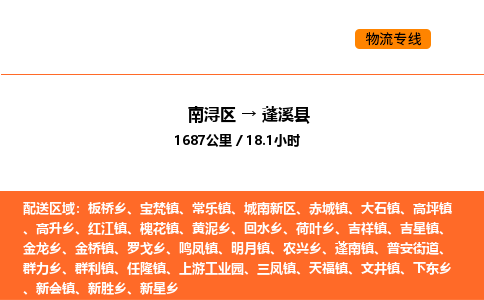 物流专线

南浔区 → 蓬溪县
1687公里 / 18.1小时

配送区域：板桥乡、宝梵镇、常乐镇、城南新区、赤城镇、大石镇、高坪镇、高升乡、红江镇、槐花镇、黄泥乡、回水乡、荷叶乡、吉祥镇、吉星镇、金龙乡、金桥镇、罗戈乡、鸣凤镇、明月镇、农兴乡、蓬南镇、普安街道、群力乡、群利镇、任隆镇、上游工业园、三凤镇、天福镇、文井镇、下东乡、新会镇、新胜乡、新星乡